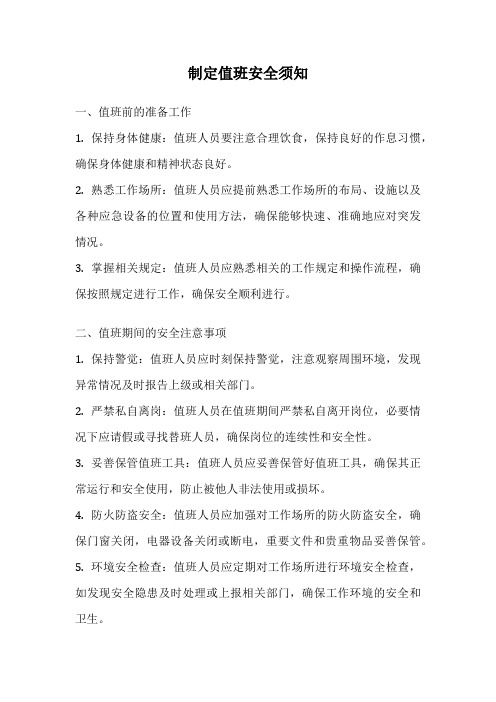 制定值班安全须知

一、值班前的准备工作

1. 保持身体健康：值班人员要注意合理饮食，保持良好的作息习惯，确保身体健康和精神状态良好。

2. 熟悉工作场所：值班人员应提前熟悉工作场所的布局、设施以及各种应急设备的位置和使用方法，确保能够快速、准确地应对突发情况。

3. 掌握相关规定：值班人员应熟悉相关的工作规定和操作流程，确保按照规定进行工作，确保安全顺利进行。

二、值班期间的安全注意事项

1. 保持警觉：值班人员应时刻保持警觉，注意观察周围环境，发现异常情况及时报告上级或相关部门。

2. 严禁私自离岗：值班人员在值班期间严禁私自离开岗位，必要情况下应请假或寻找替班人员，确保岗位的连续性和安全性。

3. 妥善保管值班工具：值班人员应妥善保管好值班工具，确保其正常运行和安全使用，防止被他人非法使用或损坏。

4. 防火防盗安全：值班人员应加强对工作场所的防火防盗安全，确保门窗关闭，电器设备关闭或断电，重要文件和贵重物品妥善保管。

5. 环境安全检查：值班人员应定期对工作场所进行环境安全检查，如发现安全隐患及时处理或上报相关部门，确保工作环境的安全和卫生。